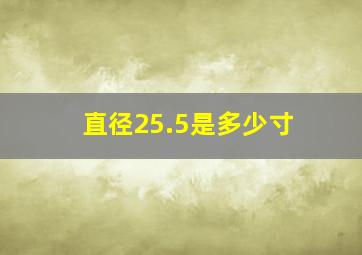 直径25.5是多少寸